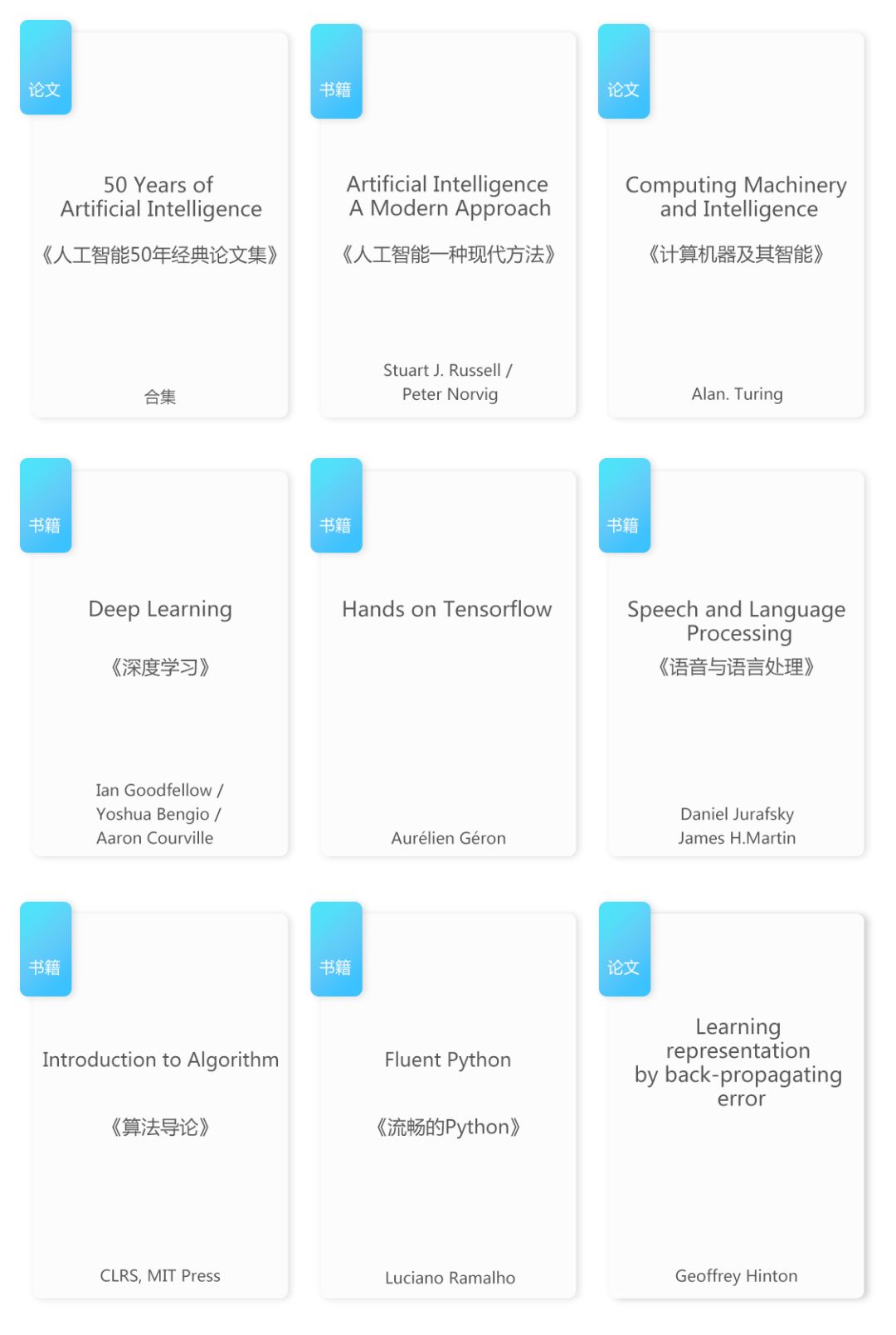 论文

50 Years of Artificial Intelligence

《人工智能50年经典论文集》

合集

书籍

Artificial Intelligence A Modern Approach

《人工智能一种现代方法》

Stuart J. Russell / Peter Norvig

论文

Computing Machinery and Intelligence

《计算机器及其智能》

Alan. Turing

书籍

Deep Learning

《深度学习》

Ian Goodfellow / Yoshua Bengio / Aaron Courville

书籍

Hands on Tensorflow

Aurélien Géron

书籍

Speech and Language Processing

《语音与语言处理》

Daniel Jurafsky James H.Martin

书籍

Introduction to Algorithm

《算法导论》

CLRS, MIT Press

书籍

Fluent Python

《流畅的Python》

Luciano Ramalho

论文

Learning representation by back-propagating error

Geoffrey Hinton